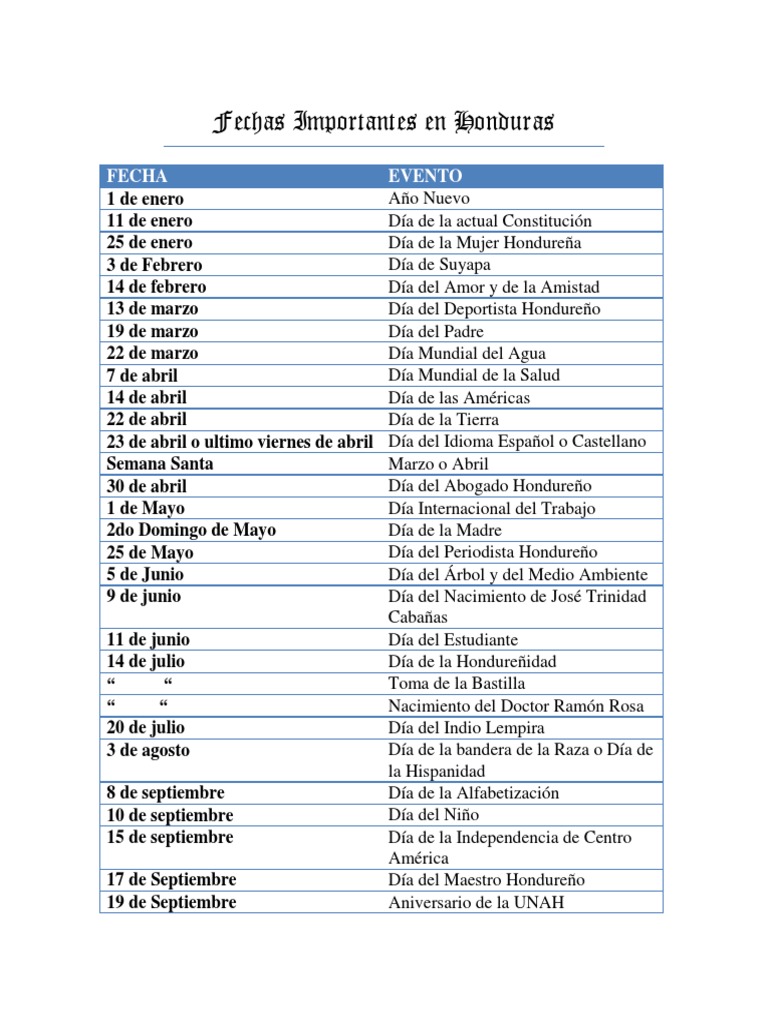 Fechas Importantes en Honduras

| FECHA | EVENTO |
|---|---|
| 1 de enero | Año Nuevo |
| 11 de enero | Día de la actual Constitución |
| 25 de enero | Día de la Mujer Hondureña |
| 3 de Febrero | Día de Suyapa |
| 14 de febrero | Día del Amor y de la Amistad |
| 13 de marzo | Día del Deportista Hondureño |
| 19 de marzo | Día del Padre |
| 22 de marzo | Día Mundial del Agua |
| 7 de abril | Día Mundial de la Salud |
| 14 de abril | Día de las Américas |
| 22 de abril | Día de la Tierra |
| 23 de abril o ultimo viernes de abril | Día del Idioma Español o Castellano |
| Semana Santa | Marzo o Abril |
| 30 de abril | Día del Abogado Hondureño |
| 1 de Mayo | Día Internacional del Trabajo |
| 2do Domingo de Mayo | Día de la Madre |
| 25 de Mayo | Día del Periodista Hondureño |
| 5 de Junio | Día del Árbol y del Medio Ambiente |
| 9 de junio | Día del Nacimiento de José Trinidad Cabañas |
| 11 de junio | Día del Estudiante |
| 14 de julio | Día de la Hondureñidad |
| “ “ | Toma de la Bastilla |
| “ “ | Nacimiento del Doctor Ramón Rosa |
| 20 de julio | Día del Indio Lempira |
| 3 de agosto | Día de la bandera de la Raza o Día de la Hispanidad |
| 8 de septiembre | Día de la Alfabetización |
| 10 de septiembre | Día del Niño |
| 15 de septiembre | Día de la Independencia de Centro América |
| 17 de Septiembre | Día del Maestro Hondureño |
| 19 de Septiembre | Aniversario de la UNAH |